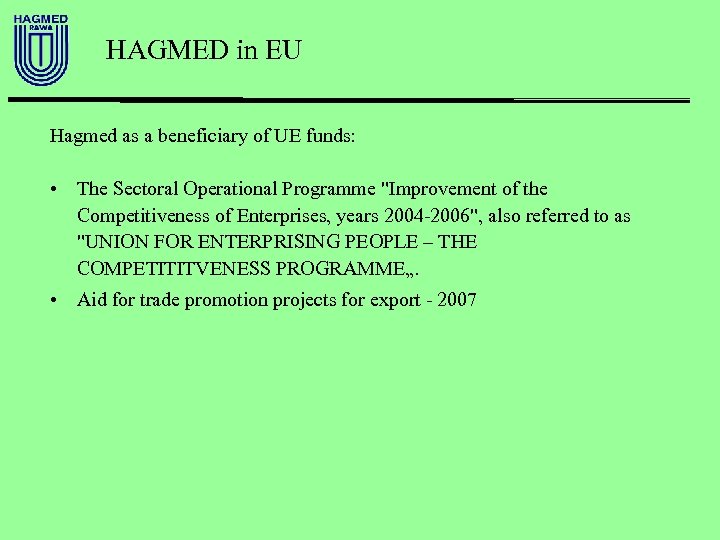 HAGMED
RAWA

HAGMED in EU

Hagmed as a beneficiary of UE funds:

• The Sectoral Operational Programme "Improvement of the Competitiveness of Enterprises, years 2004-2006", also referred to as "UNION FOR ENTERPRISING PEOPLE – THE COMPETITITVENESS PROGRAMME„.
• Aid for trade promotion projects for export - 2007